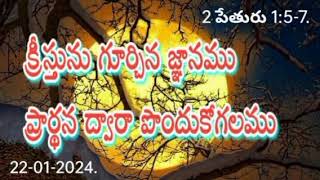 2 పేతురు 1:5-7.

క్రీస్తును గూర్చిన జ్ఞానము ప్రార్థన ద్వారా పొందుకోగలము

22-01-2024.